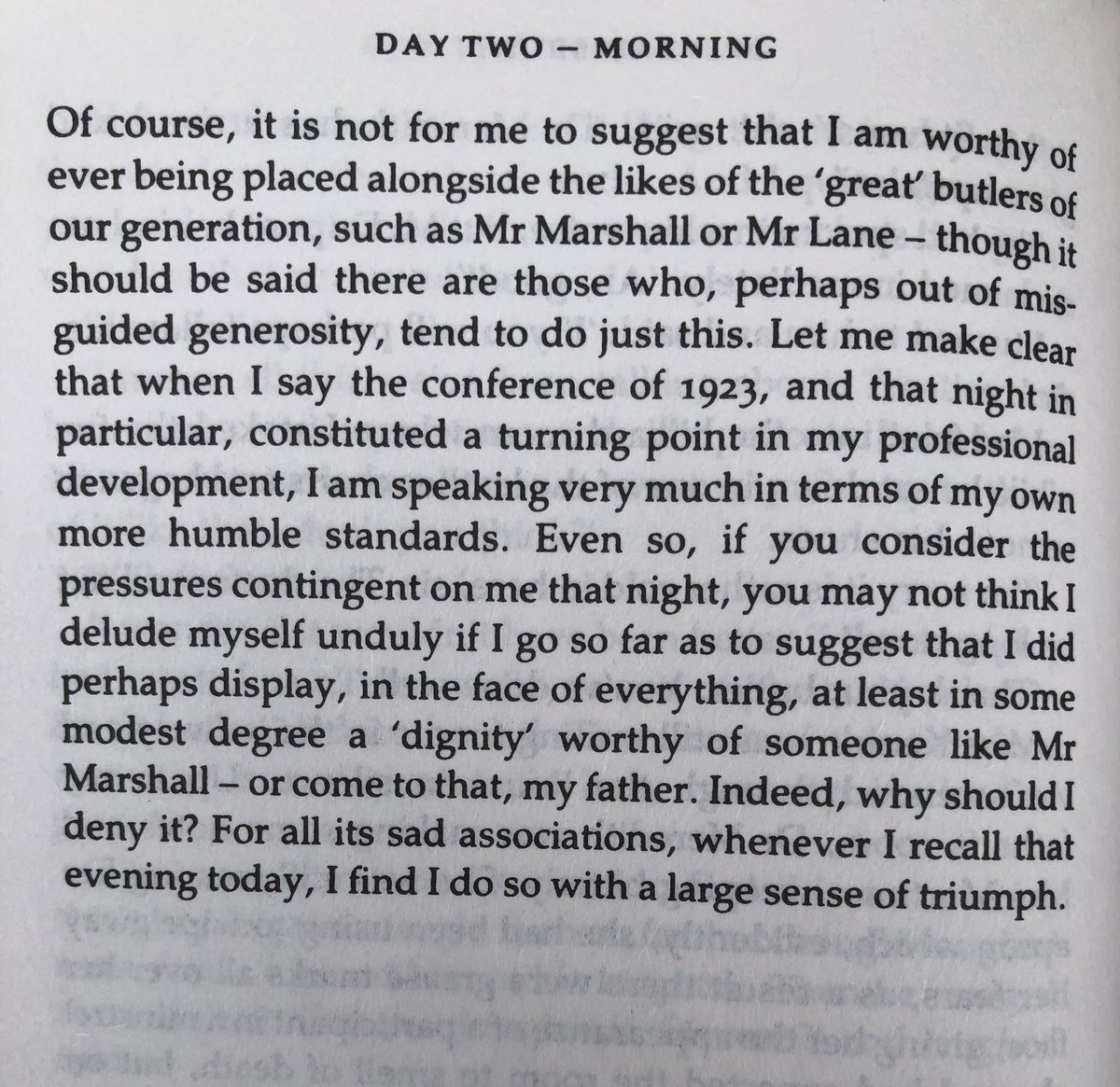 DAY TWO – MORNING

Of course, it is not for me to suggest that I am worthy of ever being placed alongside the likes of the 'great' butlers of our generation, such as Mr Marshall or Mr Lane – though it should be said there are those who, perhaps out of misguided generosity, tend to do just this. Let me make clear that when I say the conference of 1923, and that night in particular, constituted a turning point in my professional development, I am speaking very much in terms of my own more humble standards. Even so, if you consider the pressures contingent on me that night, you may not think I delude myself unduly if I go so far as to suggest that I did perhaps display, in the face of everything, at least in some modest degree a 'dignity' worthy of someone like Mr Marshall – or come to that, my father. Indeed, why should I deny it? For all its sad associations, whenever I recall that evening today, I find I do so with a large sense of triumph.